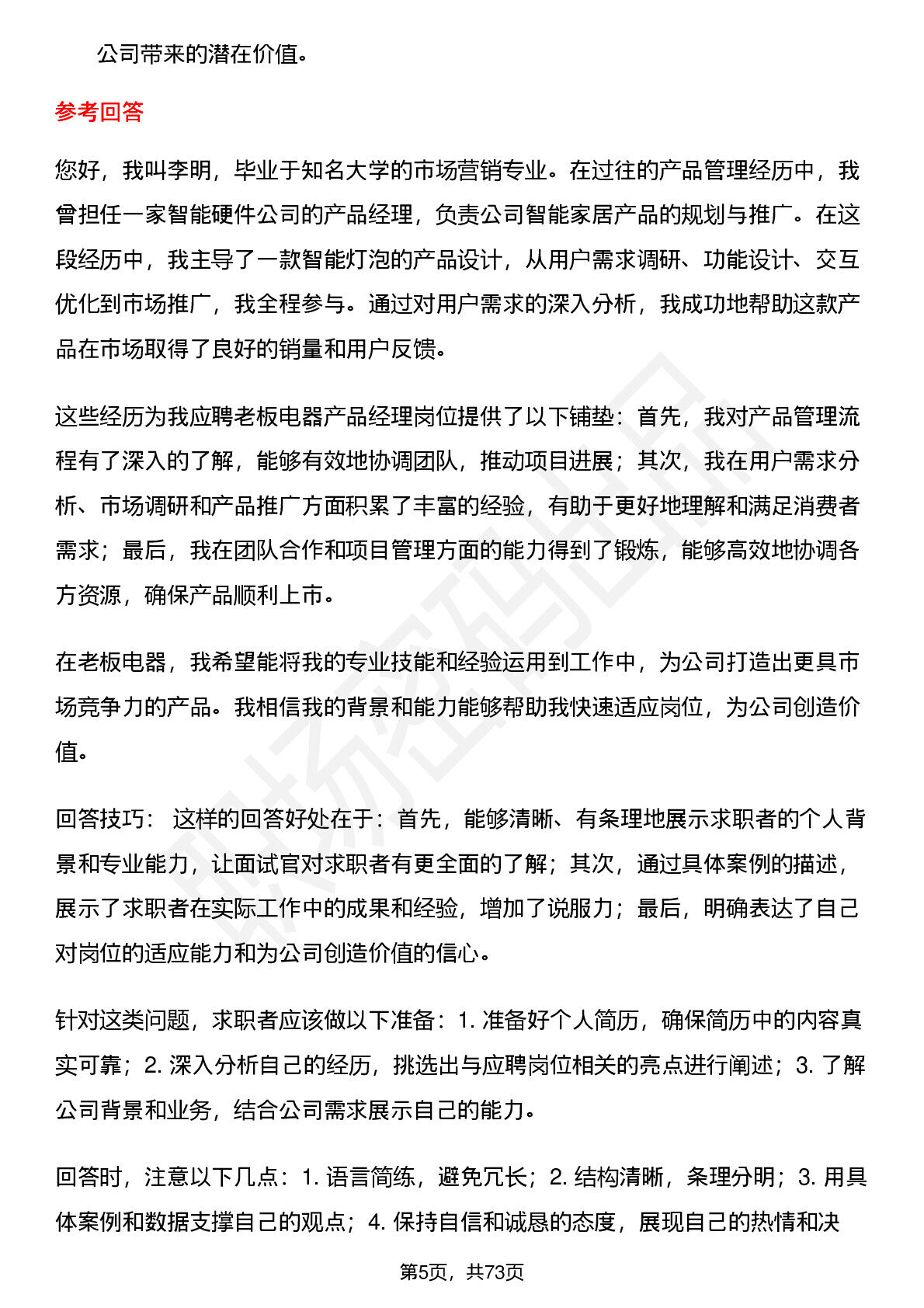 公司带来的潜在价值。

参考回答

您好，我叫李明，毕业于知名大学的市场营销专业。在过往的产品管理经历中，我曾担任一家智能硬件公司的产品经理，负责公司智能家居产品的规划与推广。在这段经历中，我主导了一款智能灯泡的产品设计，从用户需求调研、功能设计、交互优化到市场推广，我全程参与。通过对用户需求的深入分析，我成功地帮助这款产品在市场取得了良好的销量和用户反馈。

这些经历为我应聘老板电器产品经理岗位提供了以下铺垫：首先，我对产品管理流程有了深入的了解，能够有效地协调团队，推动项目进展；其次，我在用户需求分析、市场调研和产品推广方面积累了丰富的经验，有助于更好地理解和满足消费者需求；最后，我在团队合作和项目管理方面的能力得到了锻炼，能够高效地协调各方资源，确保产品顺利上市。

在老板电器，我希望能将我的专业技能和经验运用到工作中，为公司打造出更具市场竞争力的产品。我相信我的背景和能力能够帮助我快速适应岗位，为公司创造价值。

回答技巧： 这样的回答好处在于：首先，能够清晰、有条理地展示求职者的个人背景和专业能力，让面试官对求职者有更全面的了解；其次，通过具体案例的描述，展示了求职者在实际工作中的成果和经验，增加了说服力；最后，明确表达了自己对岗位的适应能力和为公司创造价值的信心。

针对这类问题，求职者应该做以下准备：1. 准备好个人简历，确保简历中的内容真实可靠；2. 深入分析自己的经历，挑选出与应聘岗位相关的亮点进行阐述；3. 了解公司背景和业务，结合公司需求展示自己的能力。

回答时，注意以下几点：1. 语言简练，避免冗长；2. 结构清晰，条理分明；3. 用具体案例和数据支撑自己的观点；4. 保持自信和诚恳的态度，展现自己的热情和决

第5页，共73页